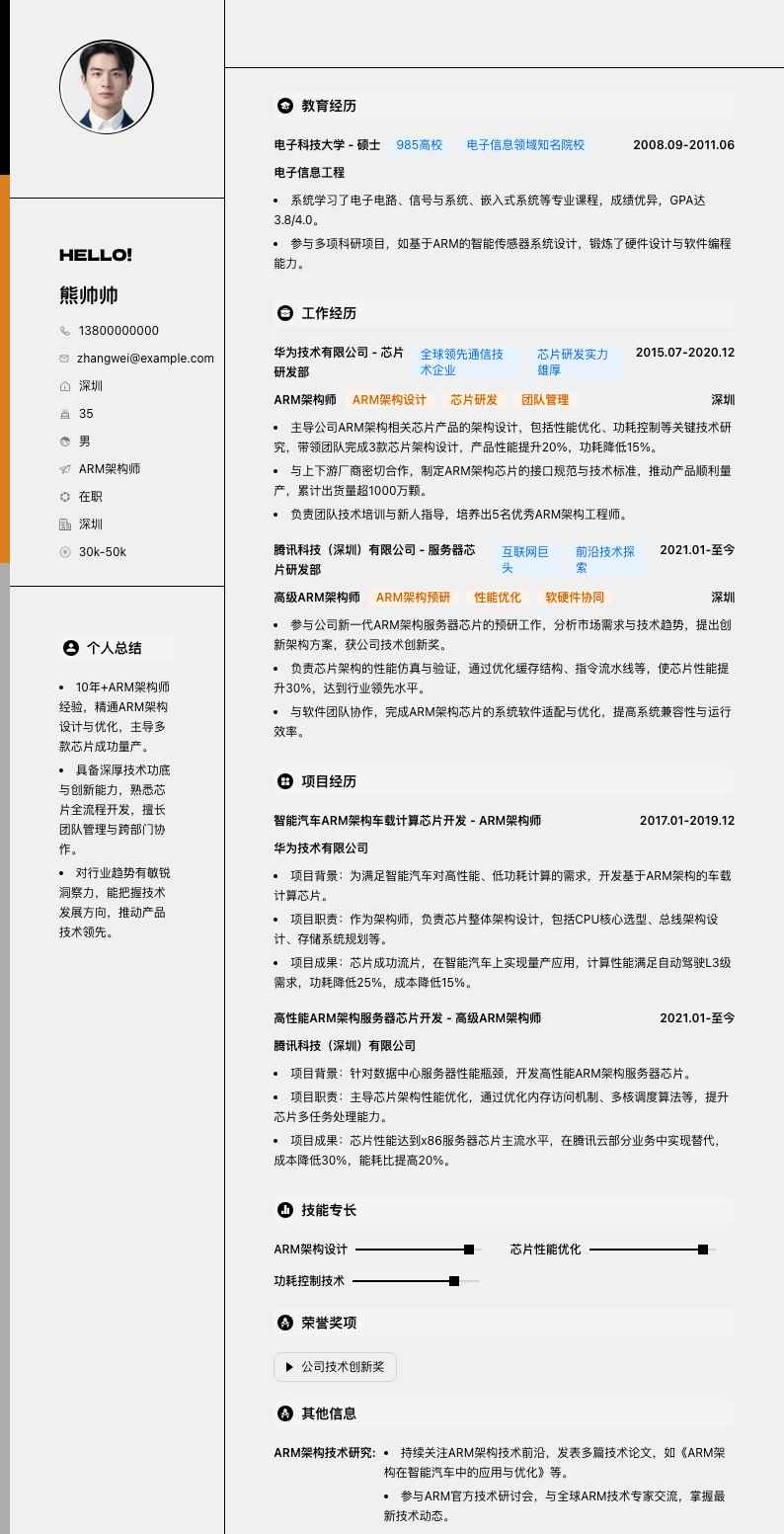 HELLO!

熊帅帅

13800000000

zhangwei@example.com

深圳

35

男

ARM架构师

在职

深圳

30k-50k

个人总结

- 10年+ARM架构师经验，精通ARM架构设计与优化，主导多款芯片成功量产。
- 具备深厚技术功底与创新能力，熟悉芯片全流程开发，擅长团队管理与跨部门协作。
- 对行业趋势有敏锐洞察力，能把握技术发展方向，推动产品技术领先。

教育经历

电子科技大学 - 硕士 985高校 电子信息领域知名院校 2008.09-2011.06

电子信息工程

- 系统学习了电子电路、信号与系统、嵌入式系统等专业课程，成绩优异，GPA达3.8/4.0。
- 参与多项科研项目，如基于ARM的智能传感器系统设计，锻炼了硬件设计与软件编程能力。

工作经历

华为技术有限公司 - 芯片研发部 全球领先通信技术企业 芯片研发实力雄厚 2015.07-2020.12

ARM架构师 ARM架构设计 芯片研发 团队管理 深圳

- 主导公司ARM架构相关芯片产品的架构设计，包括性能优化、功耗控制等关键技术研究，带领团队完成3款芯片架构设计，产品性能提升20%，功耗降低15%。
- 与上下游厂商密切合作，制定ARM架构芯片的接口规范与技术标准，推动产品顺利量产，累计出货量超1000万颗。
- 负责团队技术培训与新人指导，培养出5名优秀ARM架构工程师。

腾讯科技（深圳）有限公司 - 服务器芯片研发部 互联网巨头 前沿技术探索 2021.01-至今

高级ARM架构师 ARM架构预研 性能优化 软硬件协同 深圳

- 参与公司新一代ARM架构服务器芯片的预研工作，分析市场需求与技术趋势，提出创新架构方案，获公司技术创新奖。
- 负责芯片架构的性能仿真与验证，通过优化缓存结构、指令流水线等，使芯片性能提升30%，达到行业领先水平。
- 与软件团队协作，完成ARM架构芯片的系统软件适配与优化，提高系统兼容性与运行效率。

项目经历

智能汽车ARM架构车载计算芯片开发 - ARM架构师 2017.01-2019.12

华为技术有限公司

- 项目背景：为满足智能汽车对高性能、低功耗计算的需求，开发基于ARM架构的车载计算芯片。
- 项目职责：作为架构师，负责芯片整体架构设计，包括CPU核心选型、总线架构设计、存储系统规划等。
- 项目成果：芯片成功流片，在智能汽车上实现量产应用，计算性能满足自动驾驶L3级需求，功耗降低25%，成本降低15%。

高性能ARM架构服务器芯片开发 - 高级ARM架构师 2021.01-至今

腾讯科技（深圳）有限公司

- 项目背景：针对数据中心服务器性能瓶颈，开发高性能ARM架构服务器芯片。
- 项目职责：主导芯片架构性能优化，通过优化内存访问机制、多核调度算法等，提升芯片多任务处理能力。
- 项目成果：芯片性能达到x86服务器芯片主流水平，在腾讯云部分业务中实现替代，成本降低30%，能耗比提高20%。

技能专长

ARM架构设计 芯片性能优化

功耗控制技术

荣誉奖项

公司技术创新奖

其他信息

ARM架构技术研究：
- 持续关注ARM架构技术前沿，发表多篇技术论文，如《ARM架构在智能汽车中的应用与优化》等。
- 参与ARM官方技术研讨会，与全球ARM技术专家交流，掌握最新技术动态。